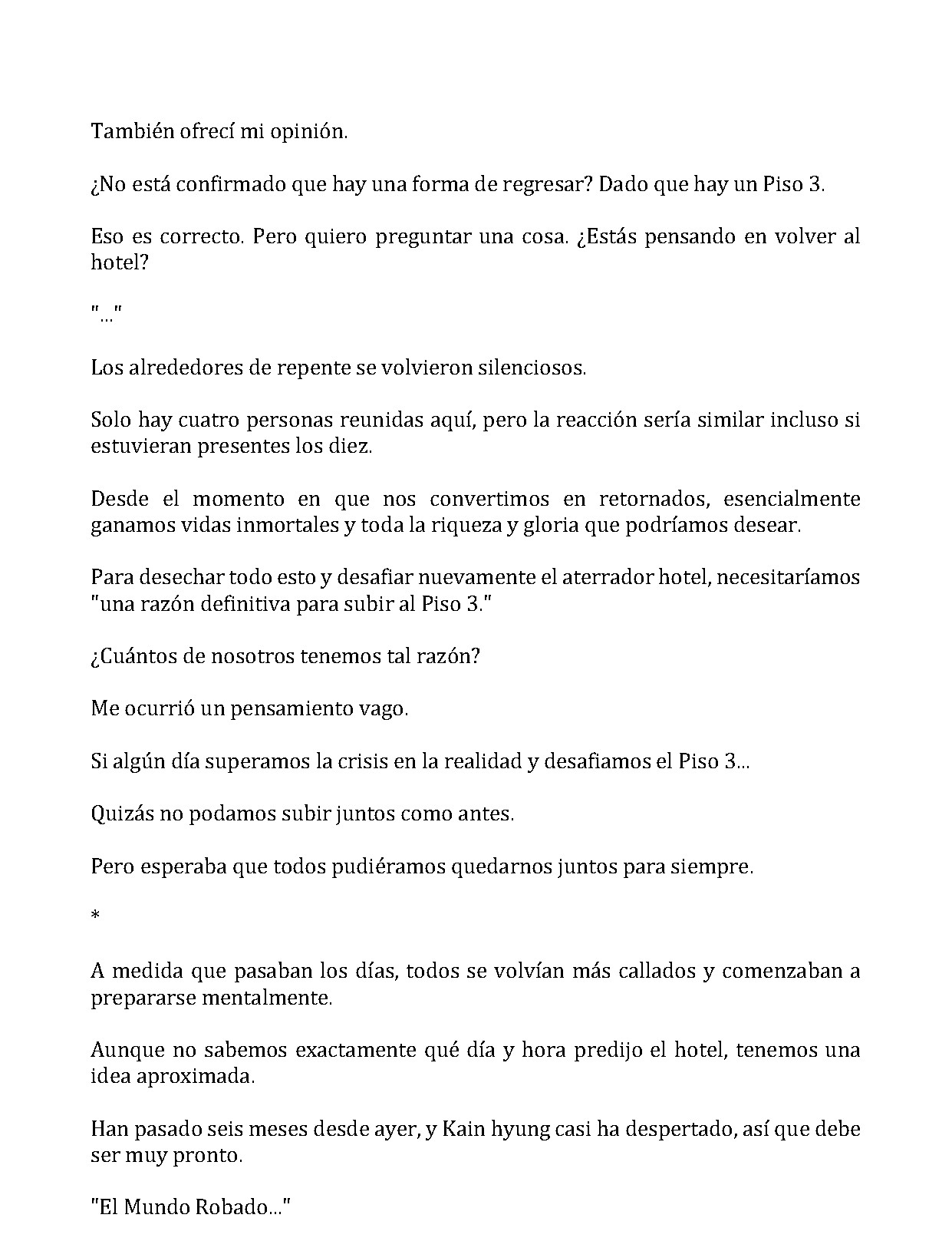 También ofrecí mi opinión.

¿No está confirmado que hay una forma de regresar? Dado que hay un Piso 3.

Eso es correcto. Pero quiero preguntar una cosa. ¿Estás pensando en volver al hotel?

"..."

Los alrededores de repente se volvieron silenciosos.

Solo hay cuatro personas reunidas aquí, pero la reacción sería similar incluso si estuvieran presentes los diez.

Desde el momento en que nos convertimos en retornados, esencialmente ganamos vidas inmortales y toda la riqueza y gloria que podríamos desear.

Para desechar todo esto y desafiar nuevamente el aterrador hotel, necesitaríamos "una razón definitiva para subir al Piso 3."

¿Cuántos de nosotros tenemos tal razón?

Me ocurrió un pensamiento vago.

Si algún día superamos la crisis en la realidad y desafiamos el Piso 3...

Quizás no podamos subir juntos como antes.

Pero esperaba que todos pudiéramos quedarnos juntos para siempre.

*

A medida que pasaban los días, todos se volvían más callados y comenzaban a prepararse mentalmente.

Aunque no sabemos exactamente qué día y hora predijo el hotel, tenemos una idea aproximada.

Han pasado seis meses desde ayer, y Kain hyung casi ha despertado, así que debe ser muy pronto.

"El Mundo Robado..."